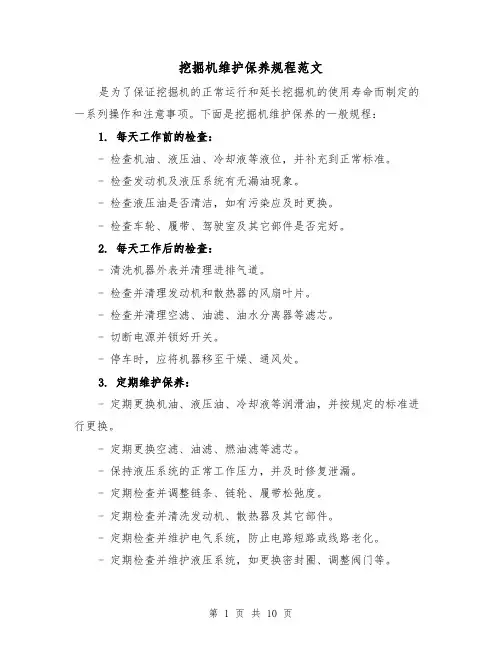 挖掘机维护保养规程范文

是为了保证挖掘机的正常运行和延长挖掘机的使用寿命而制定的一系列操作和注意事项。下面是挖掘机维护保养的一般规程：

1. 每天工作前的检查：

- 检查机油、液压油、冷却液等液位，并补充到正常标准。

- 检查发动机及液压系统有无漏油现象。

- 检查液压油是否清洁，如有污染应及时更换。

- 检查车轮、履带、驾驶室及其它部件是否完好。

2. 每天工作后的检查：

- 清洗机器外表并清理进排气道。

- 检查并清理发动机和散热器的风扇叶片。

- 检查并清理空滤、油滤、油水分离器等滤芯。

- 切断电源并锁好开关。

- 停车时，应将机器移至干燥、通风处。

3. 定期维护保养：

- 定期更换机油、液压油、冷却液等润滑油，并按规定的标准进行更换。

- 定期更换空滤、油滤、燃油滤等滤芯。

- 保持液压系统的正常工作压力，并及时修复泄漏。

- 定期检查并调整链条、链轮、履带松弛度。

- 定期检查并清洗发动机、散热器及其它部件。

- 定期检查并维护电气系统，防止电路短路或线路老化。

- 定期检查并维护液压系统，如更换密封圈、调整阀门等。

第 1 页 共 10 页